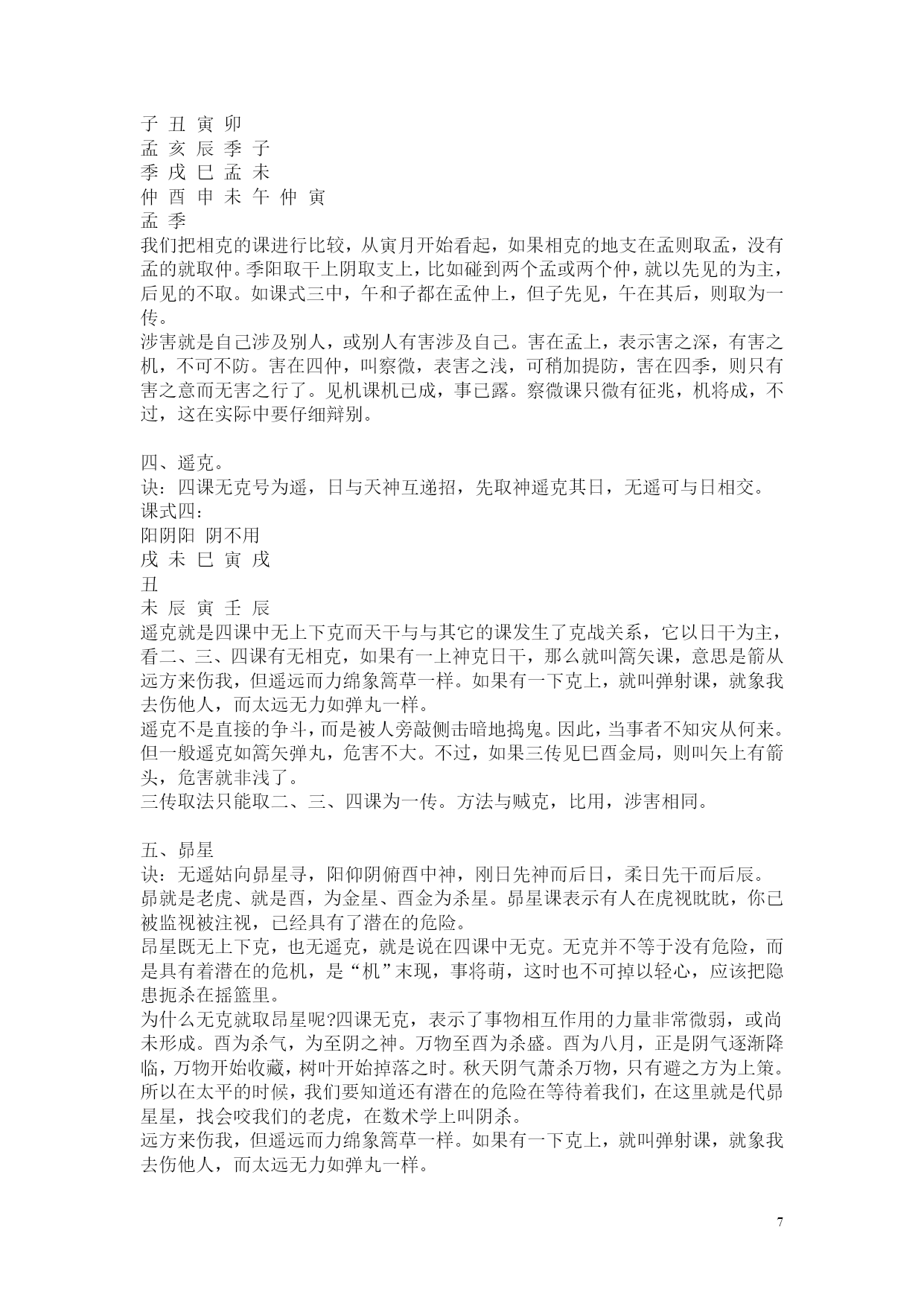 子 丑 寅 卯
孟 亥 辰 季 子
季 戌 巳 孟 未
仲 酉 申 未 午 仲 寅
孟 季
我们把相克的课进行比较，从寅月开始看起，如果相克的地支在孟则取孟，没有孟的就取仲。季阳取干上阴取支上，比如碰到两个孟或两个仲，就以先见的为主，后见的不取。如课式三中，午和子都在孟仲上，但子先见，午在其后，则取为一传。
涉害就是自己涉及别人，或别人有害涉及自己。害在孟上，表示害之深，有害之机，不可不防。害在四仲，叫察微，表害之浅，可稍加提防，害在四季，则只有害之意而无害之行了。见机课机已成，事已露。察微课只微有征兆，机将成，不过，这在实际中要仔细辩别。

四、遥克。
诀：四课无克号为遥，日与天神互递招，先取神遥克其日，无遥可与日相交。
课式四：
阳阴阳 阴不用
戌 未 巳 寅 戌
丑
未 辰 寅 壬 辰
遥克就是四课中无上下克而天干与与其它的课发生了克战关系，它以日干为主，看二、三、四课有无相克，如果有一上神克日干，那么就叫篙矢课，意思是箭从远方来伤我，但遥远而力绵象篙草一样。如果有一下克上，就叫弹射课，就象我去伤他人，而太远无力如弹丸一样。
遥克不是直接的争斗，而是被人旁敲侧击暗地捣鬼。因此，当事者不知灾从何来。但一般遥克如篙矢弹丸，危害不大。不过，如果三传见巳酉金局，则叫矢上有箭头，危害就非浅了。
三传取法只能取二、三、四课为一传。方法与贼克，比用，涉害相同。

五、昴星
诀：无遥姑向昴星寻，阳仰阴俯酉中神，刚日先神而后日，柔日先干而后辰。
昴就是老虎、就是酉，为金星、酉金为杀星。昴星课表示有人在虎视眈眈，你已被监视被注视，已经具有了潜在的危险。
昴星既无上下克，也无遥克，就是说在四课中无克。无克并不等于没有危险，而是具有着潜在的危机，是“机”末现，事将萌，这时也不可掉以轻心，应该把隐患扼杀在摇篮里。
为什么无克就取昴星呢?四课无克，表示了事物相互作用的力量非常微弱，或尚未形成。酉为杀气，为至阴之神。万物至酉为杀盛。酉为八月，正是阴气逐渐降临，万物开始收藏，树叶开始掉落之时。秋天阴气萧杀万物，只有避之方为上策。所以在太平的时候，我们要知道还有潜在的危险在等待着我们，在这里就是代昴星星，找会咬我们的老虎，在数术学上叫阴杀。
远方来伤我，但遥远而力绵象篙草一样。如果有一下克上，就叫弹射课，就象我去伤他人，而太远无力如弹丸一样。

7